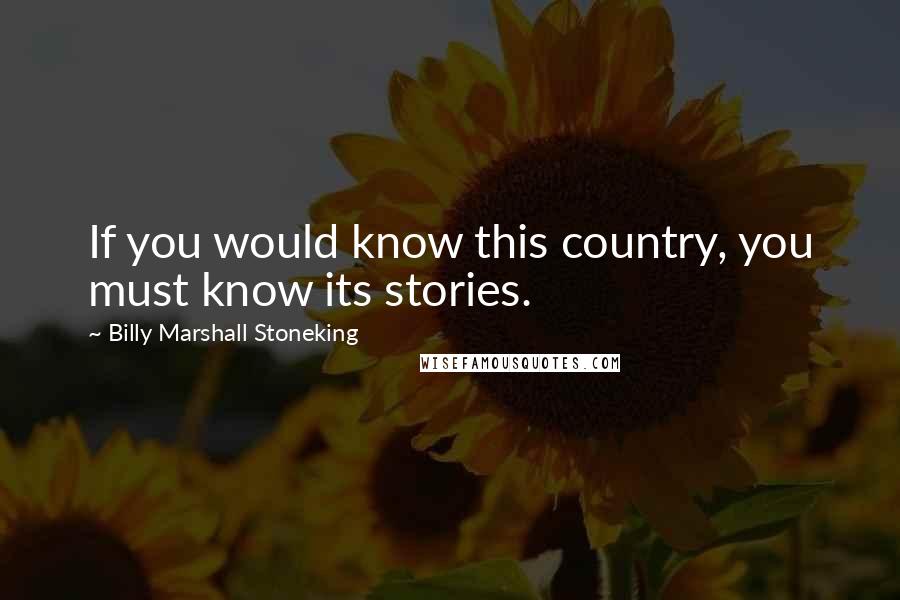 If you would know this country, you must know its stories.

~ Billy Marshall Stoneking

WISEFAMOUSQUOTES.COM